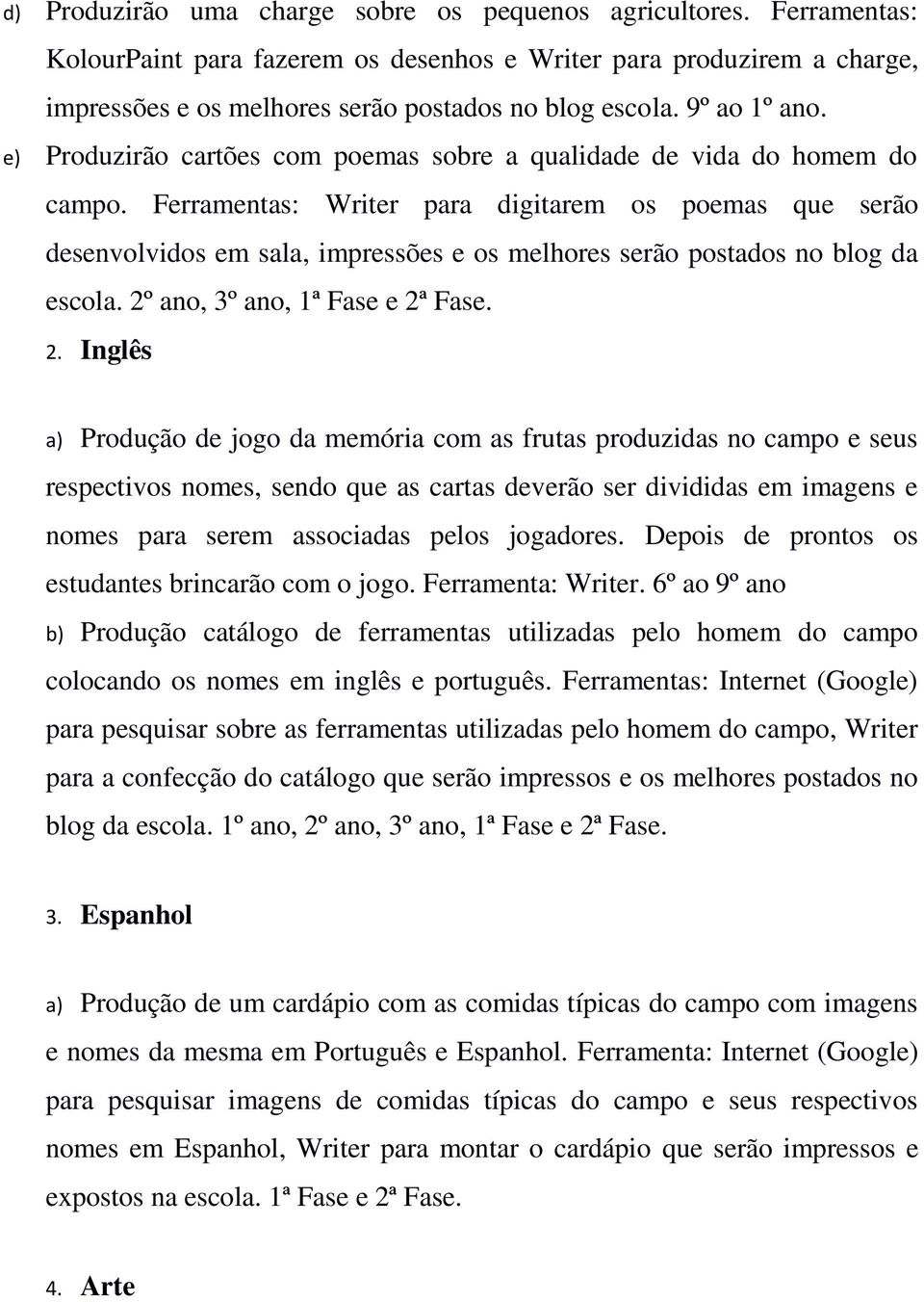 d) Produzirão uma charge sobre os pequenos agricultores. Ferramentas: KolourPaint para fazerem os desenhos e Writer para produzirem a charge, impressões e os melhores serão postados no blog escola. 9º ao 1º ano.

e) Produzirão cartões com poemas sobre a qualidade de vida do homem do campo. Ferramentas: Writer para digitarem os poemas que serão desenvolvidos em sala, impressões e os melhores serão postados no blog da escola. 2º ano, 3º ano, 1ª Fase e 2ª Fase.

2. Inglês

a) Produção de jogo da memória com as frutas produzidas no campo e seus respectivos nomes, sendo que as cartas deverão ser divididas em imagens e nomes para serem associadas pelos jogadores. Depois de prontos os estudantes brincarão com o jogo. Ferramenta: Writer. 6º ao 9º ano

b) Produção catálogo de ferramentas utilizadas pelo homem do campo colocando os nomes em inglês e português. Ferramentas: Internet (Google) para pesquisar sobre as ferramentas utilizadas pelo homem do campo, Writer para a confecção do catálogo que serão impressos e os melhores postados no blog da escola. 1º ano, 2º ano, 3º ano, 1ª Fase e 2ª Fase.

3. Espanhol

a) Produção de um cardápio com as comidas típicas do campo com imagens e nomes da mesma em Português e Espanhol. Ferramenta: Internet (Google) para pesquisar imagens de comidas típicas do campo e seus respectivos nomes em Espanhol, Writer para montar o cardápio que serão impressos e expostos na escola. 1ª Fase e 2ª Fase.

4. Arte